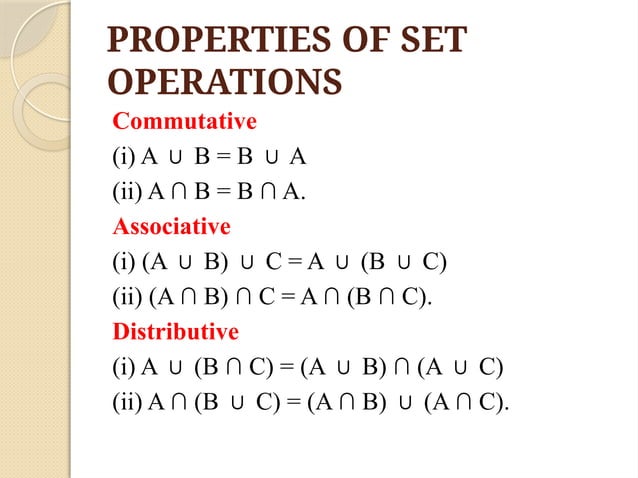 PROPERTIES OF SET OPERATIONS

Commutative

(i) $A \cup B = B \cup A$

(ii) $A \cap B = B \cap A$.

Associative

(i) $(A \cup B) \cup C = A \cup (B \cup C)$

(ii) $(A \cap B) \cap C = A \cap (B \cap C)$.

Distributive

(i) $A \cup (B \cap C) = (A \cup B) \cap (A \cup C)$

(ii) $A \cap (B \cup C) = (A \cap B) \cup (A \cap C)$.